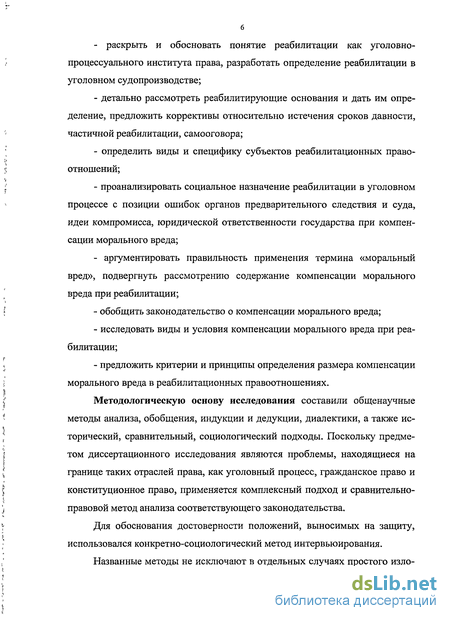 6

- раскрыть и обосновать понятие реабилитации как уголовно-процессуального института права, разработать определение реабилитации в уголовном судопроизводстве;

- детально рассмотреть реабилитирующие основания и дать им определение, предложить коррективы относительно истечения сроков давности, частичной реабилитации, самооговора;

- определить виды и специфику субъектов реабилитационных правоотношений;

- проанализировать социальное назначение реабилитации в уголовном процессе с позиции ошибок органов предварительного следствия и суда, идеи компромисса, юридической ответственности государства при компенсации морального вреда;

- аргументировать правильность применения термина «моральный вред», подвергнуть рассмотрению содержание компенсации морального вреда при реабилитации;

- обобщить законодательство о компенсации морального вреда;

- исследовать виды и условия компенсации морального вреда при реабилитации;

- предложить критерии и принципы определения размера компенсации морального вреда в реабилитационных правоотношениях.

Методологическую основу исследования составили общенаучные методы анализа, обобщения, индукции и дедукции, диалектики, а также исторический, сравнительный, социологический подходы. Поскольку предметом диссертационного исследования являются проблемы, находящиеся на границе таких отраслей права, как уголовный процесс, гражданское право и конституционное право, применяется комплексный подход и сравнительно-правовой метод анализа соответствующего законодательства.

Для обоснования достоверности положений, выносимых на защиту, использовался конкретно-социологический метод интервьюирования.

Названные методы не исключают в отдельных случаях простого изло-

dsLib.net
библиотека диссертаций